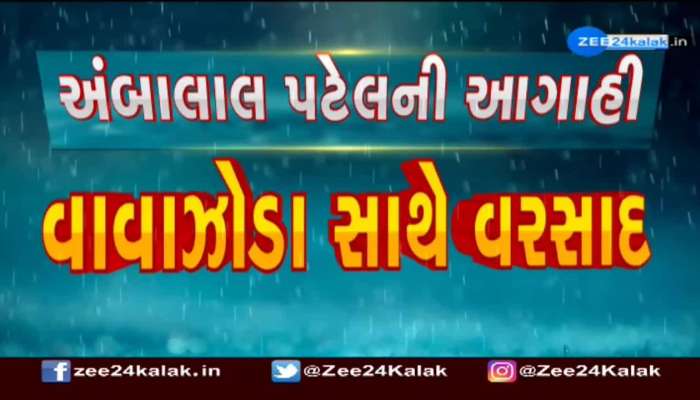 ZEE24kalak.in

અંબાલાલ પટેલની આગાહી

વાવાઝોડા સાથે વરસાદ

zee24kalak.in
@Zee24Kalak
@Zee24Kalak